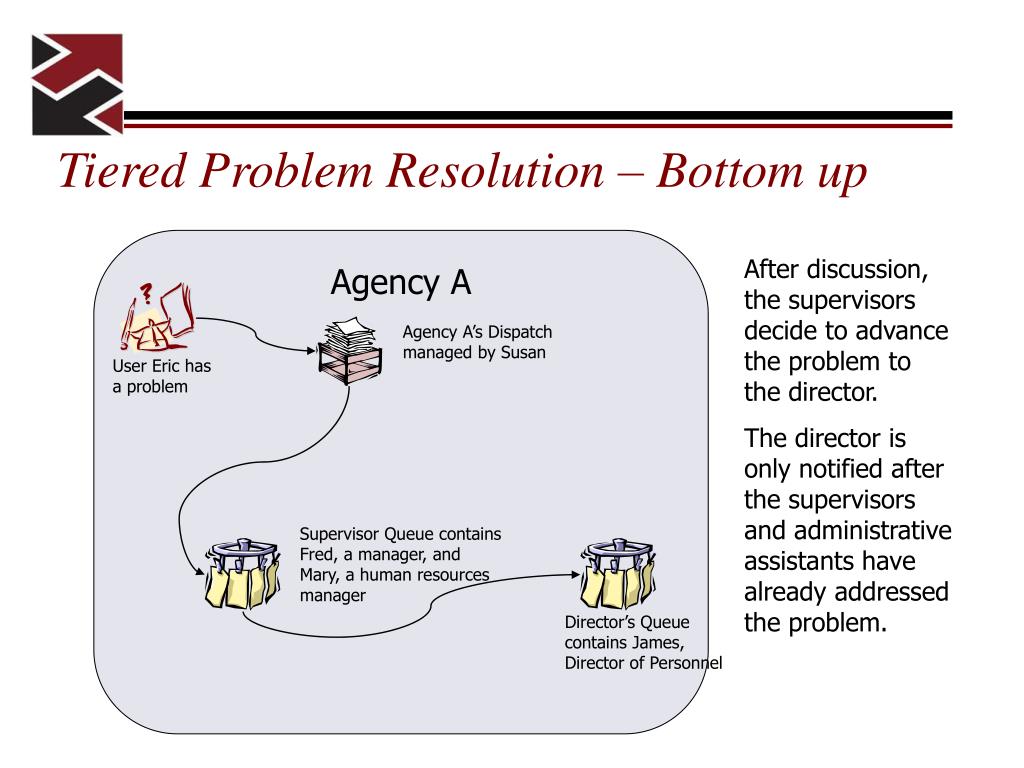 Tiered Problem Resolution – Bottom up

Agency A

User Eric has a problem

Agency A's Dispatch managed by Susan

Supervisor Queue contains Fred, a manager, and Mary, a human resources manager

Director's Queue contains James, Director of Personnel

After discussion, the supervisors decide to advance the problem to the director.

The director is only notified after the supervisors and administrative assistants have already addressed the problem.